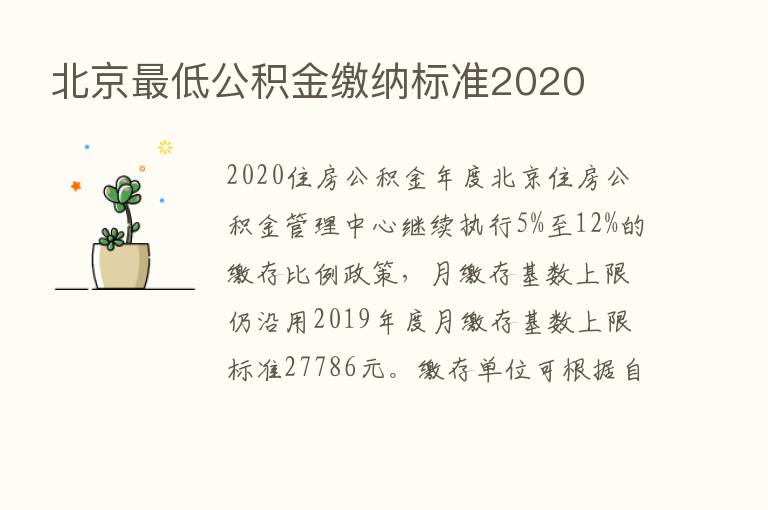 北京最低公积金缴纳标准2020

2020住房公积金年度北京住房公积金管理中心继续执行5%至12%的缴存比例政策，月缴存基数上限仍沿用2019年度月缴存基数上限标准27786元。缴存单位可根据自